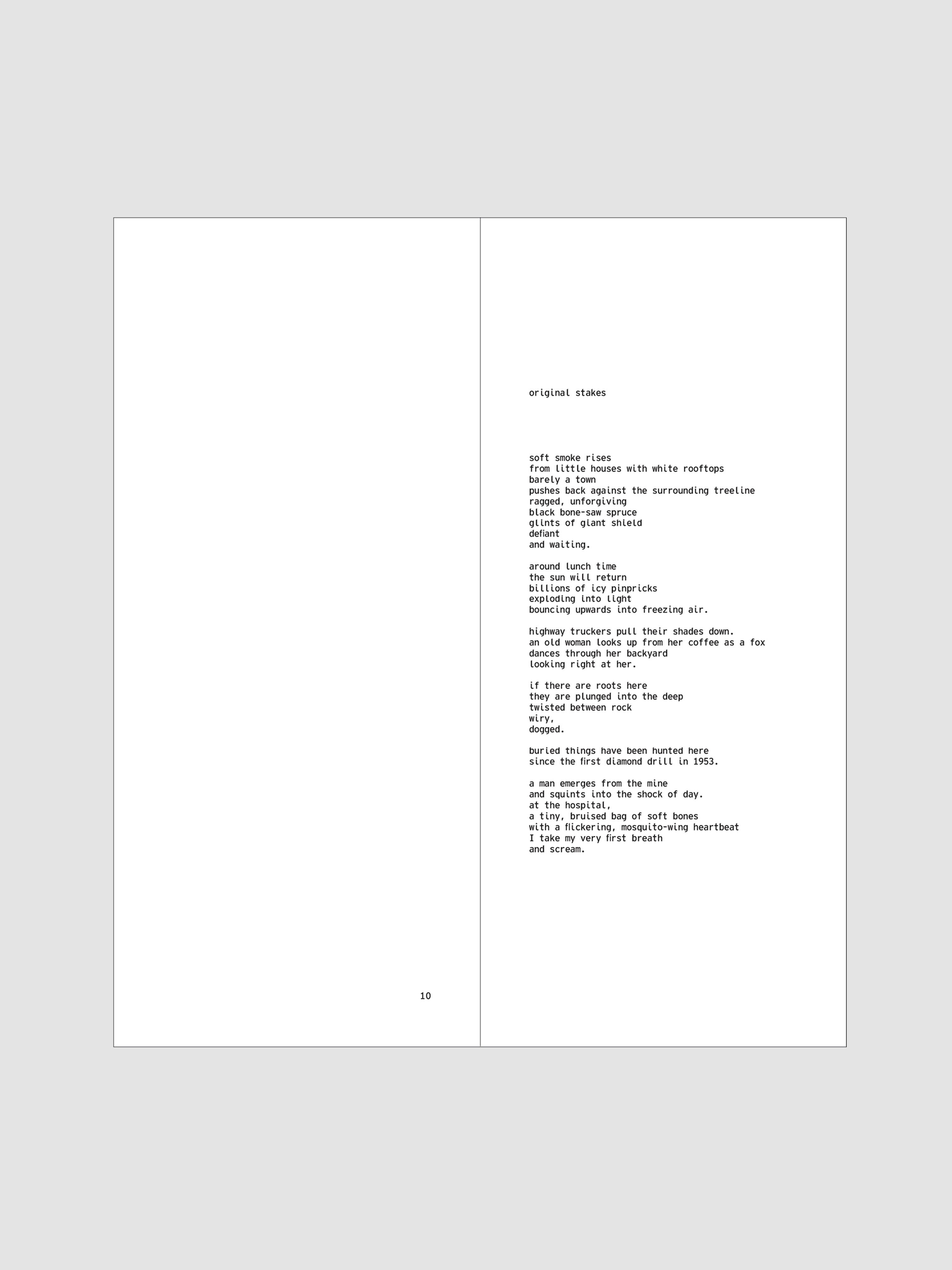 10

original stakes

soft smoke rises
from little houses with white rooftops
barely a town
pushes back against the surrounding treeline
ragged, unforgiving
black bone-saw spruce
glints of giant shield
defiant
and waiting.

around lunch time
the sun will return
billions of icy pinpricks
exploding into light
bouncing upwards into freezing air.

highway truckers pull their shades down.
an old woman looks up from her coffee as a fox
dances through her backyard
looking right at her.

if there are roots here
they are plunged into the deep
twisted between rock
wiry,
dogged.

buried things have been hunted here
since the first diamond drill in 1953.

a man emerges from the mine
and squints into the shock of day.
at the hospital,
a tiny, bruised bag of soft bones
with a flickering, mosquito-wing heartbeat
I take my very first breath
and scream.